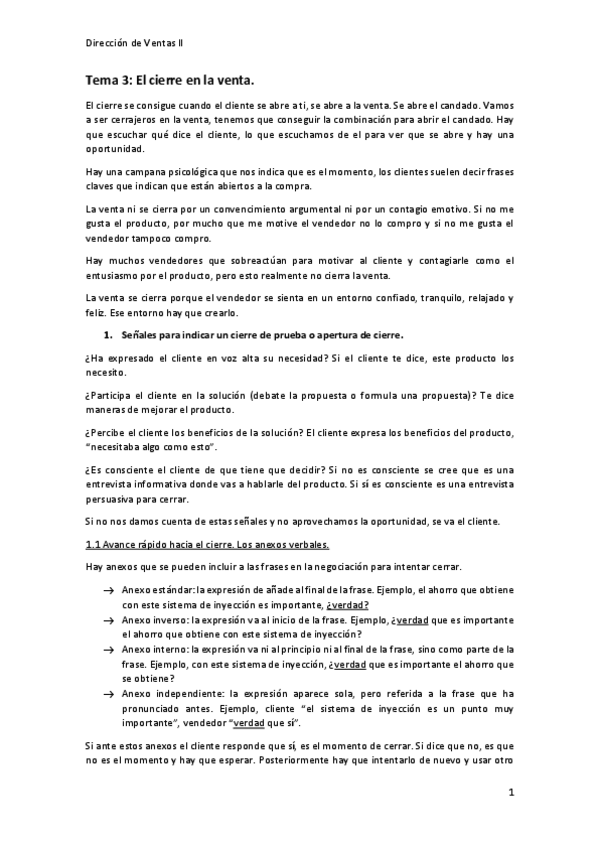 Dirección de Ventas II

Tema 3: El cierre en la venta.

El cierre se consigue cuando el cliente se abre a ti, se abre a la venta. Se abre el candado. Vamos a ser cerrajeros en la venta, tenemos que conseguir la combinación para abrir el candado. Hay que escuchar qué dice el cliente, lo que escuchamos de el para ver que se abre y hay una oportunidad.

Hay una campana psicológica que nos indica que es el momento, los clientes suelen decir frases claves que indican que están abiertos a la compra.

La venta ni se cierra por un convencimiento argumental ni por un contagio emotivo. Si no me gusta el producto, por mucho que me motive el vendedor no lo compro y si no me gusta el vendedor tampoco compro.

Hay muchos vendedores que sobreactúan para motivar al cliente y contagiarle como el entusiasmo por el producto, pero esto realmente no cierra la venta.

La venta se cierra porque el vendedor se sienta en un entorno confiado, tranquilo, relajado y feliz. Ese entorno hay que crearlo.

1. Señales para indicar un cierre de prueba o apertura de cierre.

¿Ha expresado el cliente en voz alta su necesidad? Si el cliente te dice, este producto los necesito.

¿Participa el cliente en la solución (debate la propuesta o formula una propuesta)? Te dice maneras de mejorar el producto.

¿Percibe el cliente los beneficios de la solución? El cliente expresa los beneficios del producto, "necesitaba algo como esto".

¿Es consciente el cliente de que tiene que decidir? Si no es consciente se cree que es una entrevista informativa donde vas a hablarle del producto. Si sí es consciente es una entrevista persuasiva para cerrar.

Si no nos damos cuenta de estas señales y no aprovechamos la oportunidad, se va el cliente.

1.1 Avance rápido hacia el cierre. Los anexos verbales.

Hay anexos que se pueden incluir a las frases en la negociación para intentar cerrar.

→ Anexo estándar: la expresión de añade al final de la frase. Ejemplo, el ahorro que obtiene con este sistema de inyección es importante, ¿verdad?
→ Anexo inverso: la expresión va al inicio de la frase. Ejemplo, ¿verdad que es importante el ahorro que obtiene con este sistema de inyección?
→ Anexo interno: la expresión va ni al principio ni al final de la frase, sino como parte de la frase. Ejemplo, con este sistema de inyección, ¿verdad que es importante el ahorro que se obtiene?
→ Anexo independiente: la expresión aparece sola, pero referida a la frase que ha pronunciado antes. Ejemplo, cliente "el sistema de inyección es un punto muy importante", vendedor "verdad que sí".

Si ante estos anexos el cliente responde que sí, es el momento de cerrar. Si dice que no, es que no es el momento y hay que esperar. Posteriormente hay que intentarlo de nuevo y usar otro

1